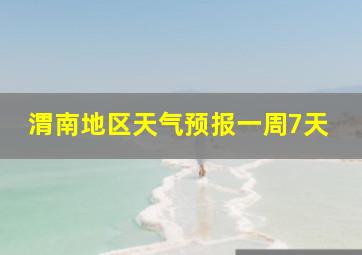 渭南地区天气预报一周7天